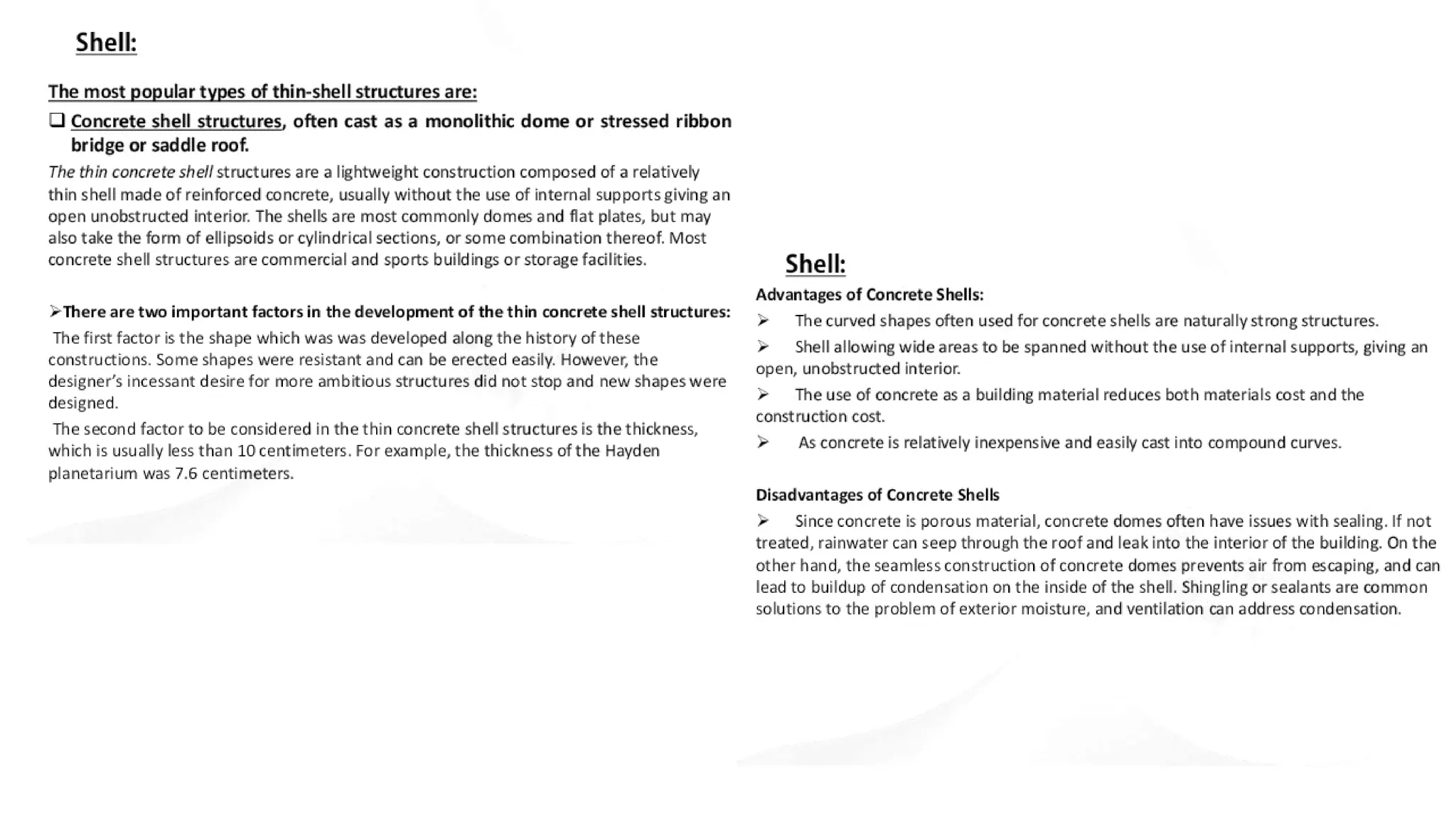 Shell:

The most popular types of thin-shell structures are:

❑ Concrete shell structures, often cast as a monolithic dome or stressed ribbon bridge or saddle roof.

The thin concrete shell structures are a lightweight construction composed of a relatively thin shell made of reinforced concrete, usually without the use of internal supports giving an open unobstructed interior. The shells are most commonly domes and flat plates, but may also take the form of ellipsoids or cylindrical sections, or some combination thereof. Most concrete shell structures are commercial and sports buildings or storage facilities.

➢There are two important factors in the development of the thin concrete shell structures:

The first factor is the shape which was was developed along the history of these constructions. Some shapes were resistant and can be erected easily. However, the designer's incessant desire for more ambitious structures did not stop and new shapes were designed.

The second factor to be considered in the thin concrete shell structures is the thickness, which is usually less than 10 centimeters. For example, the thickness of the Hayden planetarium was 7.6 centimeters.

Shell:

Advantages of Concrete Shells:

➢ The curved shapes often used for concrete shells are naturally strong structures.

➢ Shell allowing wide areas to be spanned without the use of internal supports, giving an open, unobstructed interior.

➢ The use of concrete as a building material reduces both materials cost and the construction cost.

➢ As concrete is relatively inexpensive and easily cast into compound curves.

Disadvantages of Concrete Shells

➢ Since concrete is porous material, concrete domes often have issues with sealing. If not treated, rainwater can seep through the roof and leak into the interior of the building. On the other hand, the seamless construction of concrete domes prevents air from escaping, and can lead to buildup of condensation on the inside of the shell. Shingling or sealants are common solutions to the problem of exterior moisture, and ventilation can address condensation.